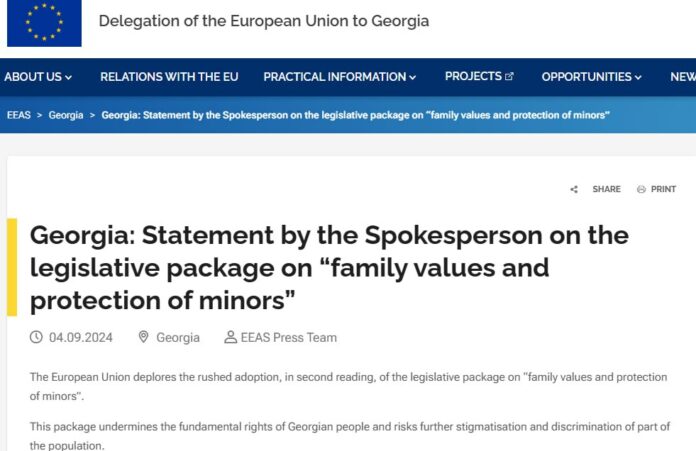 Delegation of the European Union to Georgia

ABOUT US RELATIONS WITH THE EU PRACTICAL INFORMATION PROJECTS OPPORTUNITIES NEW

EEAS > Georgia > Georgia: Statement by the Spokesperson on the legislative package on "family values and protection of minors"

SHARE PRINT

Georgia: Statement by the Spokesperson on the legislative package on “family values and protection of minors”

04.09.2024 Georgia EEAS Press Team

The European Union deplores the rushed adoption, in second reading, of the legislative package on "family values and protection of minors".

This package undermines the fundamental rights of Georgian people and risks further stigmatisation and discrimination of part of the population.